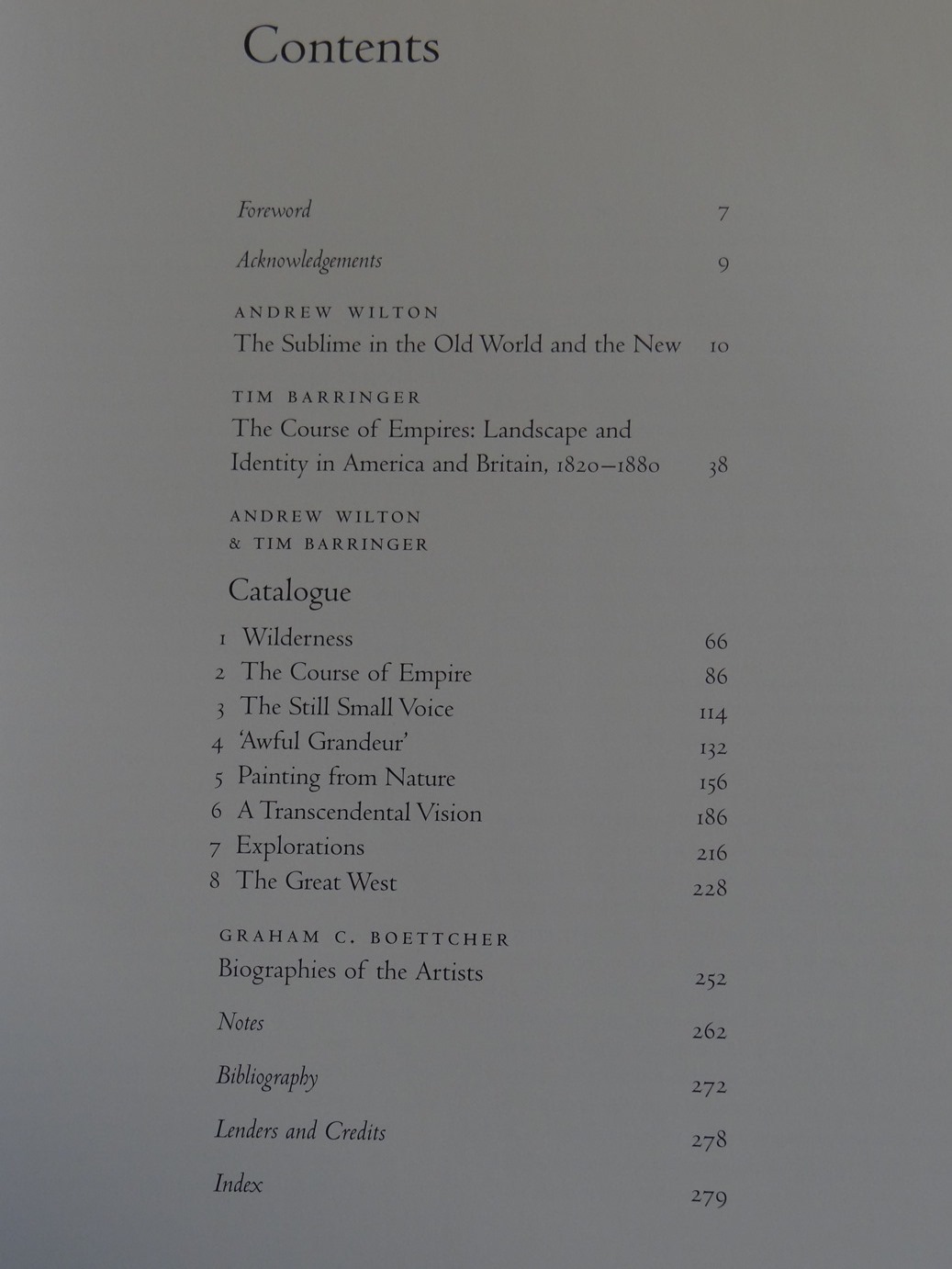 Contents

Foreword 7

Acknowledgements 9

ANDREW WILTON
The Sublime in the Old World and the New 10

TIM BARRINGER
The Course of Empires: Landscape and Identity in America and Britain, 1820–1880 38

ANDREW WILTON
& TIM BARRINGER

Catalogue

1 Wilderness 66
2 The Course of Empire 86
3 The Still Small Voice 114
4 'Awful Grandeur' 132
5 Painting from Nature 156
6 A Transcendental Vision 186
7 Explorations 216
8 The Great West 228

GRAHAM C. BOETTCHER
Biographies of the Artists 252

Notes 262

Bibliography 272

Lenders and Credits 278

Index 279